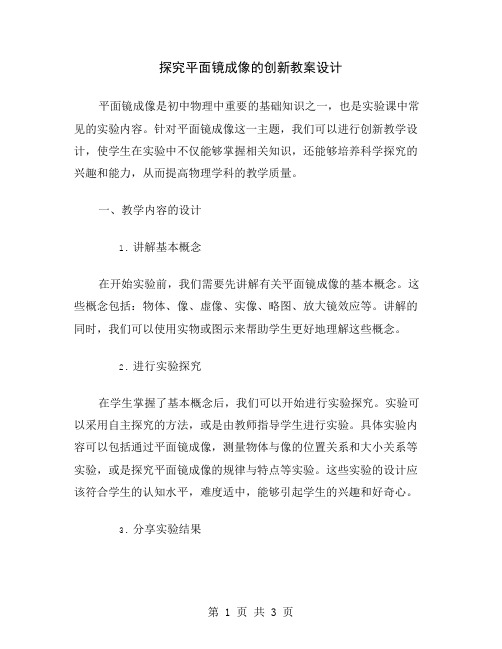 探究平面镜成像的创新教案设计

平面镜成像是初中物理中重要的基础知识之一，也是实验课中常见的实验内容。针对平面镜成像这一主题，我们可以进行创新教学设计，使学生在实验中不仅能够掌握相关知识，还能够培养科学探究的兴趣和能力，从而提高物理学科的教学质量。

一、教学内容的设计

1. 讲解基本概念

在开始实验前，我们需要先讲解有关平面镜成像的基本概念。这些概念包括：物体、像、虚像、实像、略图、放大镜效应等。讲解的同时，我们可以使用实物或图示来帮助学生更好地理解这些概念。

2. 进行实验探究

在学生掌握了基本概念后，我们可以开始进行实验探究。实验可以采用自主探究的方法，或是由教师指导学生进行实验。具体实验内容可以包括通过平面镜成像，测量物体与像的位置关系和大小关系等实验，或是探究平面镜成像的规律与特点等实验。这些实验的设计应该符合学生的认知水平，难度适中，能够引起学生的兴趣和好奇心。

3. 分享实验结果

第 1 页 共 3 页